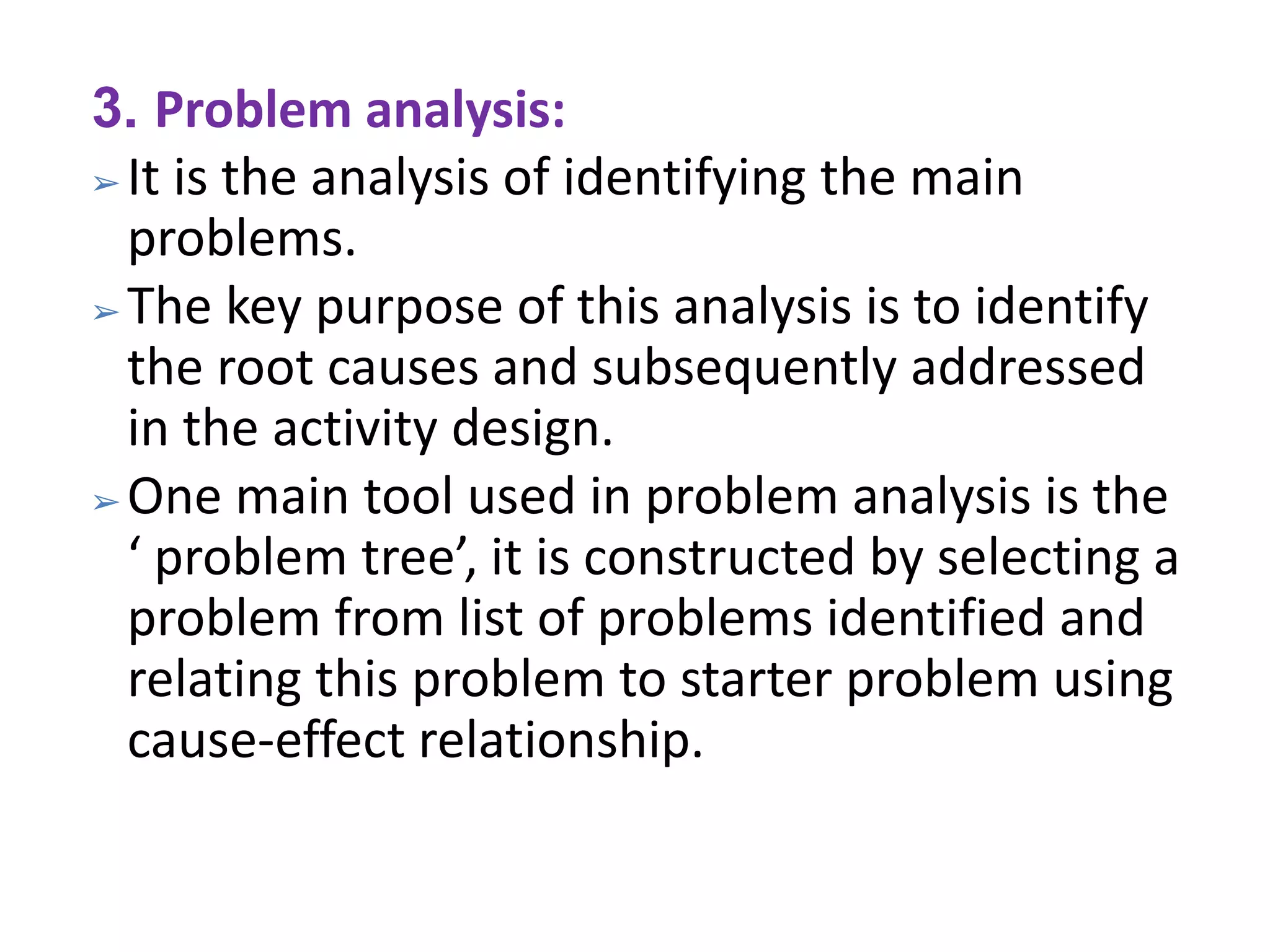 3. Problem analysis:

➢ It is the analysis of identifying the main problems.

➢ The key purpose of this analysis is to identify the root causes and subsequently addressed in the activity design.

➢ One main tool used in problem analysis is the ‘ problem tree’, it is constructed by selecting a problem from list of problems identified and relating this problem to starter problem using cause-effect relationship.